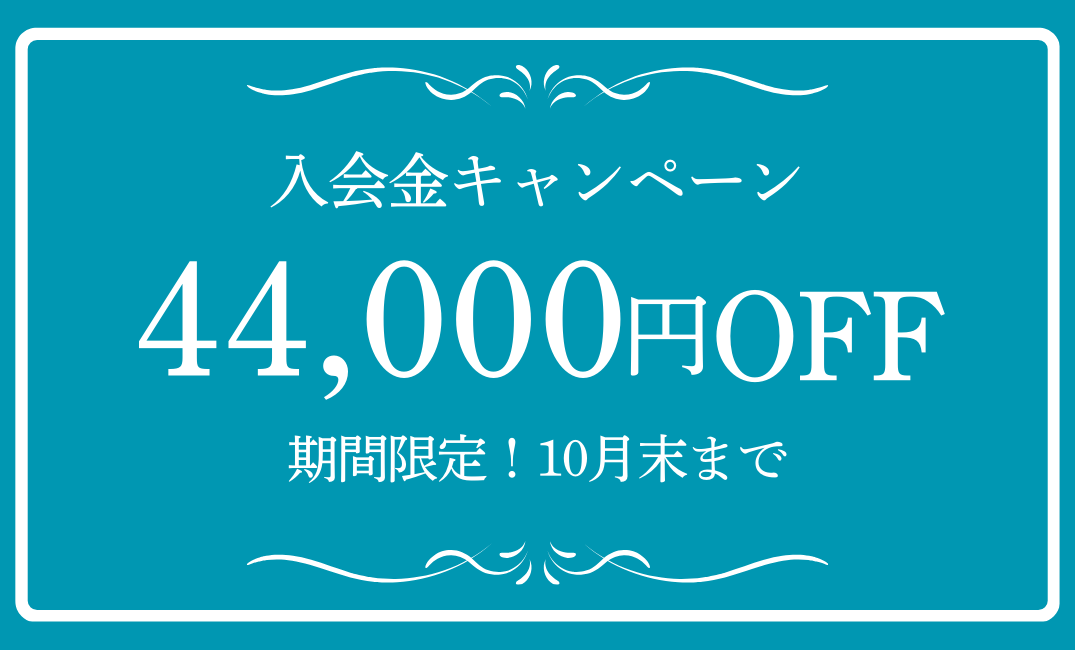 入会金キャンペーン

44,000円OFF

期間限定！10月末まで